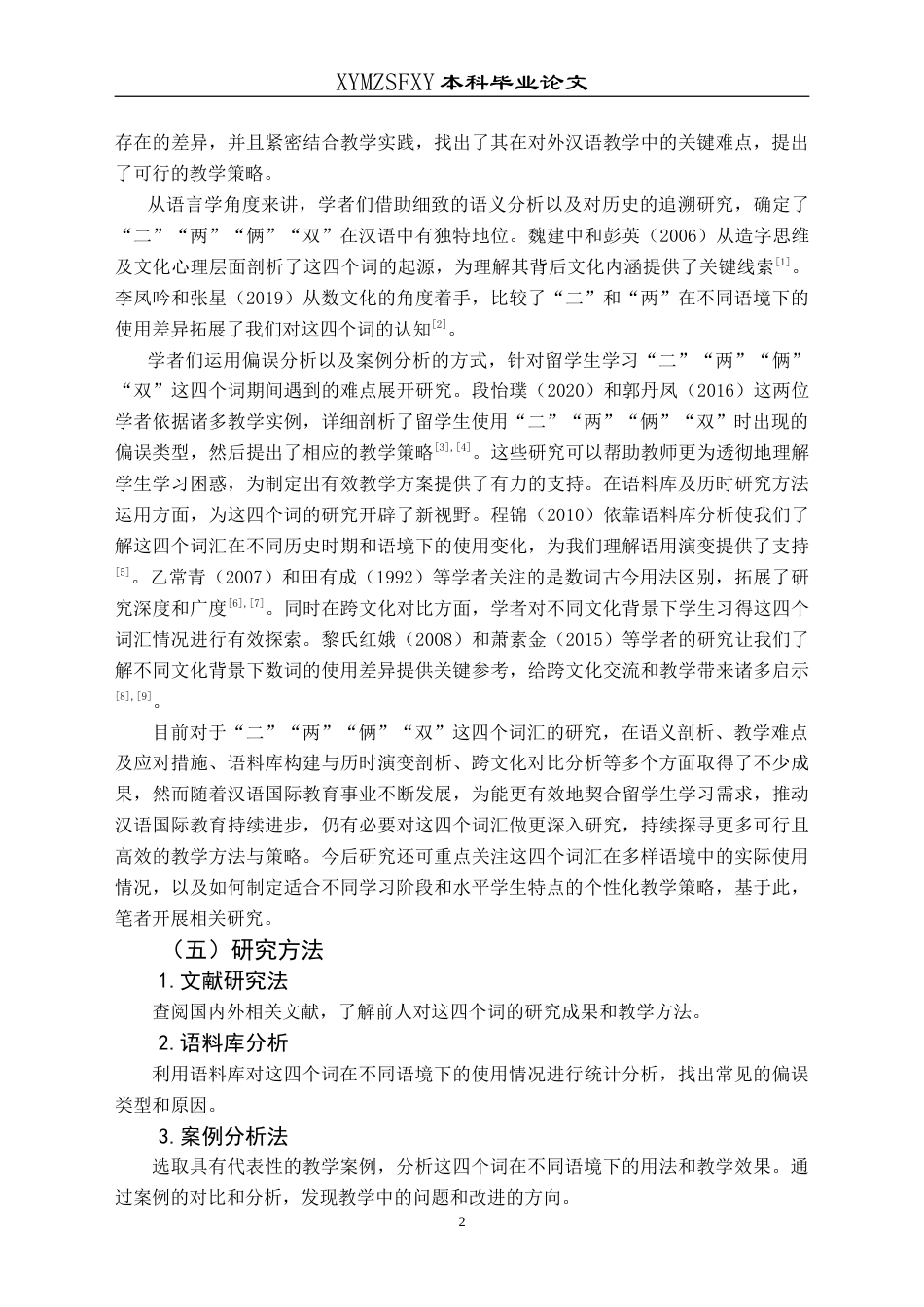 XYMZSFXY 本科毕业论文

存在的差异，并且紧密结合教学实践，找出了其在对外汉语教学中的关键难点，提出了可行的教学策略。

从语言学角度来讲，学者们借助细致的语义分析以及对历史的追溯研究，确定了“二”“两”“俩”“双”在汉语中有独特地位。魏建中和彭英（2006）从造字思维及文化心理层面剖析了这四个词的起源，为理解其背后文化内涵提供了关键线索$^{[1]}$。李凤吟和张星（2019）从数文化的角度着手，比较了“二”和“两”在不同语境下的使用差异拓展了我们对这四个词的认知$^{[2]}$。

学者们运用偏误分析以及案例分析的方式，针对留学生学习“二”“两”“俩”“双”这四个词期间遇到的难点展开研究。段怡璞（2020）和郭丹凤（2016）这两位学者依据诸多教学实例，详细剖析了留学生使用“二”“两”“俩”“双”时出现的偏误类型，然后提出了相应的教学策略$^{[3],[4]}$。这些研究可以帮助教师更为透彻地理解学生学习困惑，为制定出有效教学方案提供了有力的支持。在语料库及历时研究方法运用方面，为这四个词的研究开辟了新视野。程锦（2010）依靠语料库分析使我们了解这四个词汇在不同历史时期和语境下的使用变化，为我们理解语用演变提供了支持$^{[5]}$。乙常青（2007）和田有成（1992）等学者关注的是数词古今用法区别，拓展了研究深度和广度$^{[6],[7]}$。同时在跨文化对比方面，学者对不同文化背景下学生习得这四个词汇情况进行有效探索。黎氏红娥（2008）和萧素金（2015）等学者的研究让我们了解不同文化背景下数词的使用差异提供关键参考，给跨文化交流和教学带来诸多启示$^{[8],[9]}$。

目前对于“二”“两”“俩”“双”这四个词汇的研究，在语义剖析、教学难点及应对措施、语料库构建与历时演变剖析、跨文化对比分析等多个方面取得了不少成果，然而随着汉语国际教育事业不断发展，为能更有效地契合留学生学习需求，推动汉语国际教育持续进步，仍有必要对这四个词汇做更深入研究，持续探寻更多可行且高效的教学方法与策略。今后研究还可重点关注这四个词汇在多样语境中的实际使用情况，以及如何制定适合不同学习阶段和水平学生特点的个性化教学策略，基于此，笔者开展相关研究。

（五）研究方法

1.文献研究法

查阅国内外相关文献，了解前人对这四个词的研究成果和教学方法。

2.语料库分析

利用语料库对这四个词在不同语境下的使用情况进行统计分析，找出常见的偏误类型和原因。

3.案例分析法

选取具有代表性的教学案例，分析这四个词在不同语境下的用法和教学效果。通过案例的对比和分析，发现教学中的问题和改进的方向。

2